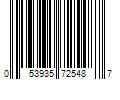 0 53935 72548 7